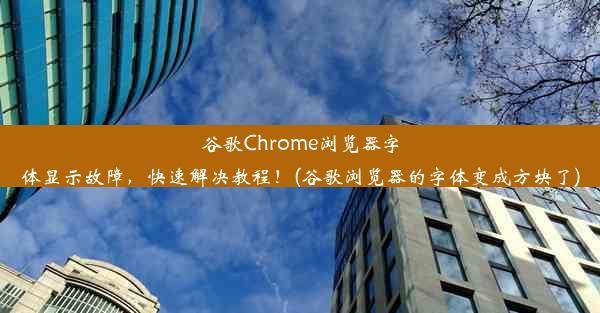 谷歌Chrome浏览器字体显示故障，快速解决教程！(谷歌浏览器的字体变成方块了)